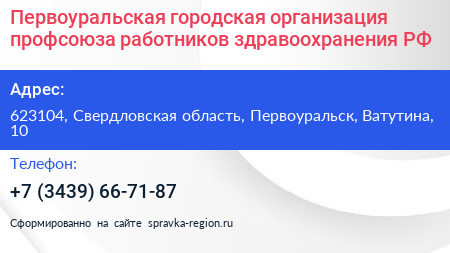 Первоуральская городская организация профсоюза работников здравоохранения РФ

Адрес:

623104, Свердловская область, Первоуральск, Ватутина, 10

Телефон:

+7 (3439) 66-71-87

Сформированно на сайте spravka-region.ru